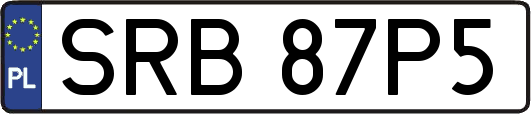 PL
SRB 87P5